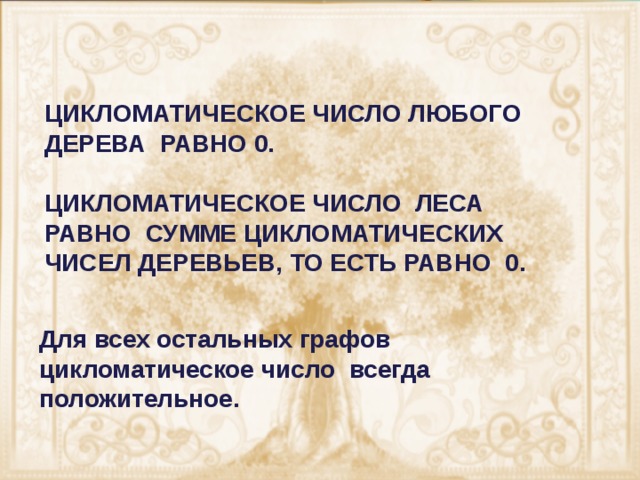 ЦИКЛОМАТИЧЕСКОЕ ЧИСЛО ЛЮБОГО ДЕРЕВА РАВНО 0.

ЦИКЛОМАТИЧЕСКОЕ ЧИСЛО ЛЕСА РАВНО СУММЕ ЦИКЛОМАТИЧЕСКИХ ЧИСЕЛ ДЕРЕВЬЕВ, ТО ЕСТЬ РАВНО 0.

Для всех остальных графов цикломатическое число всегда положительное.